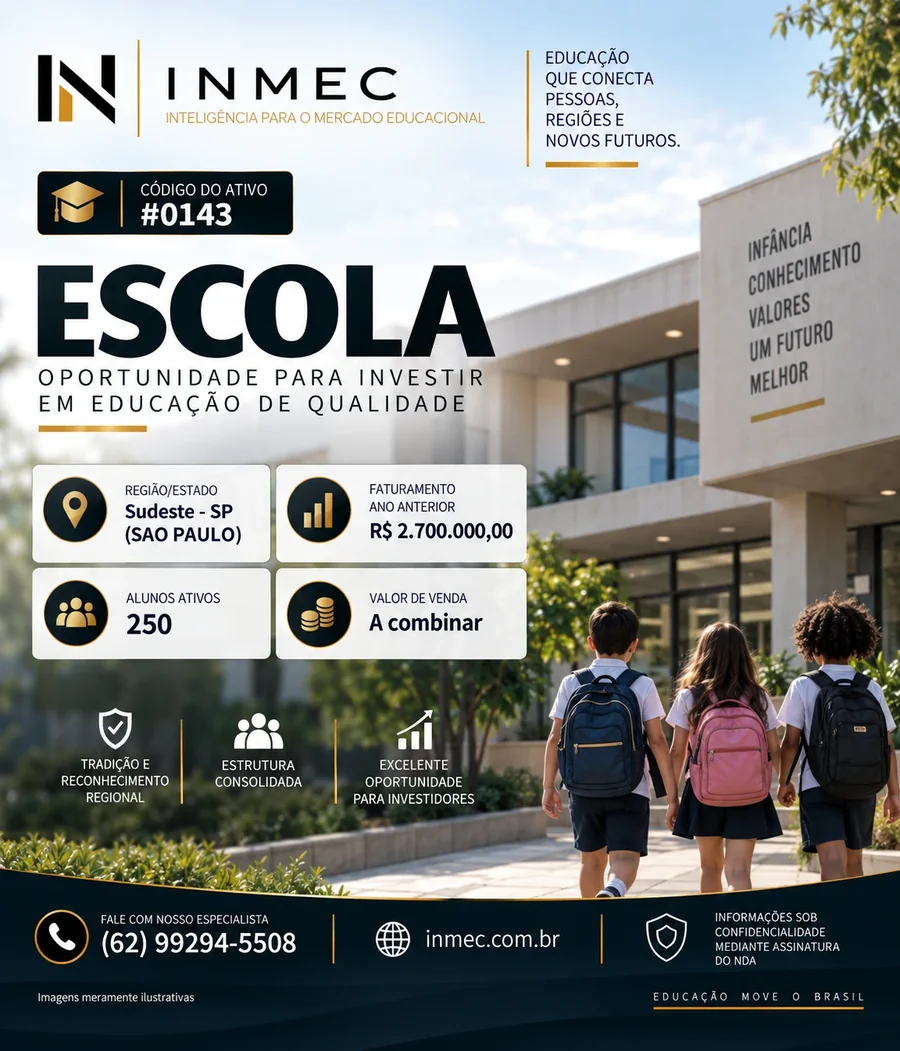 INMEC
INTELIGÊNCIA PARA O MERCADO EDUCACIONAL

EDUCAÇÃO QUE CONECTA PESSOAS, REGIÕES E NOVOS FUTUROS.

CÓDIGO DO ATIVO
#0143

ESCOLA
OPORTUNIDADE PARA INVESTIR EM EDUCAÇÃO DE QUALIDADE

INFÂNCIA
CONHECIMENTO
VALORES
UM FUTURO MELHOR

REGIÃO/ESTADO
Sudeste - SP (SAO PAULO)

FATURAMENTO ANO ANTERIOR
R$ 2.700.000,00

ALUNOS ATIVOS
250

VALOR DE VENDA
A combinar

TRADIÇÃO E RECONHECIMENTO REGIONAL

ESTRUTURA CONSOLIDADA

EXCELENTE OPORTUNIDADE PARA INVESTIDORES

FALE COM NOSSO ESPECIALISTA
(62) 99294-5508

inmec.com.br

INFORMAÇÕES SOB CONFIDENCIALIDADE MEDIANTE ASSINATURA DO NDA

Imagens meramente ilustrativas

EDUCAÇÃO MOVE O BRASIL